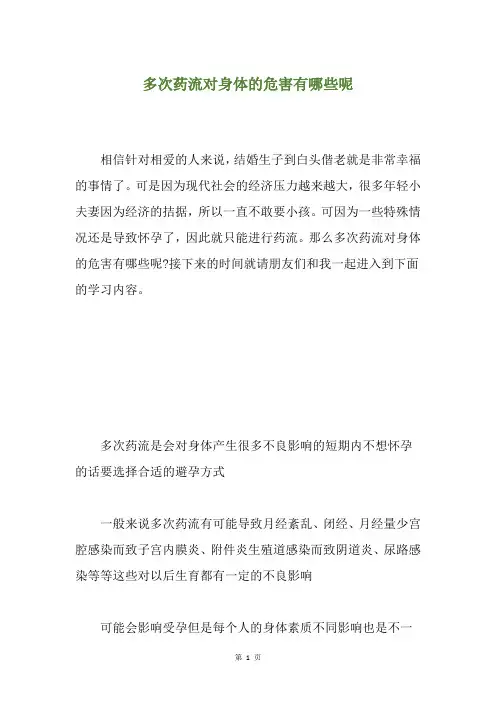 多次药流对身体的危害有哪些呢

相信针对相爱的人来说，结婚生子到白头偕老就是非常幸福的事情了。可是因为现代社会的经济压力越来越大，很多年轻小夫妻因为经济的拮据，所以一直不敢要小孩。可因为一些特殊情况还是导致怀孕了，因此就只能进行药流。那么多次药流对身体的危害有哪些呢?接下来的时间就请朋友们和我一起进入到下面的学习内容。

多次药流是会对身体产生很多不良影响的短期内不想怀孕的话要选择合适的避孕方式

一般来说多次药流有可能导致月经紊乱、闭经、月经量少宫腔感染而致子宫内膜炎、附件炎生殖道感染而致阴道炎、尿路感染等等这些对以后生育都有一定的不良影响

可能会影响受孕但是每个人的身体素质不同影响也是不一

第 1 页